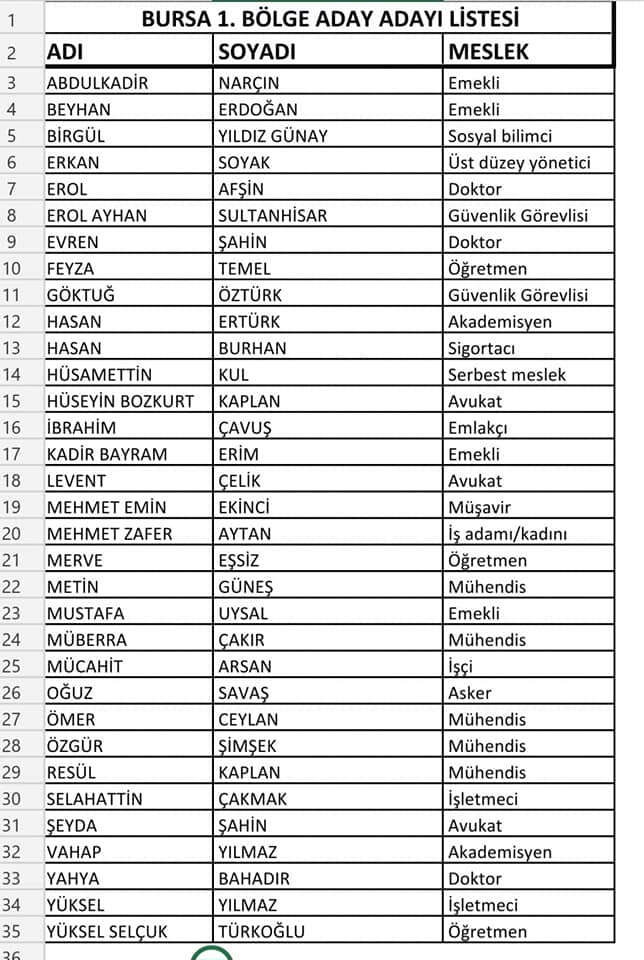 | 1 | BURSA 1. BÖLGE ADAY ADAYI LİSTESİ | | |
|---|---|---|---|
| 2 | ADI | SOYADI | MESLEK |
| 3 | ABDULKADİR | NARÇIN | Emekli |
| 4 | BEYHAN | ERDOĞAN | Emekli |
| 5 | BİRGÜL | YILDIZ GÜNAY | Sosyal bilimci |
| 6 | ERKAN | SOYAK | Üst düzey yönetici |
| 7 | EROL | AFŞİN | Doktor |
| 8 | EROL AYHAN | SULTANHİSAR | Güvenlik Görevlisi |
| 9 | EVREN | ŞAHİN | Doktor |
| 10 | FEYZA | TEMEL | Öğretmen |
| 11 | GÖKTUĞ | ÖZTÜRK | Güvenlik Görevlisi |
| 12 | HASAN | ERTÜRK | Akademisyen |
| 13 | HASAN | BURHAN | Sigortacı |
| 14 | HÜSAMETTİN | KUL | Serbest meslek |
| 15 | HÜSEYİN BOZKURT | KAPLAN | Avukat |
| 16 | İBRAHİM | ÇAVUŞ | Emlakçı |
| 17 | KADİR BAYRAM | ERİM | Emekli |
| 18 | LEVENT | ÇELİK | Avukat |
| 19 | MEHMET EMİN | EKİNCİ | Müşavir |
| 20 | MEHMET ZAFER | AYTAN | İş adamı/kadını |
| 21 | MERVE | EŞSİZ | Öğretmen |
| 22 | METİN | GÜNEŞ | Mühendis |
| 23 | MUSTAFA | UYSAL | Emekli |
| 24 | MÜBERRA | ÇAKIR | Mühendis |
| 25 | MÜCAHİT | ARSAN | İşçi |
| 26 | OĞUZ | SAVAŞ | Asker |
| 27 | ÖMER | CEYLAN | Mühendis |
| 28 | ÖZGÜR | ŞİMŞEK | Mühendis |
| 29 | RESÜL | KAPLAN | Mühendis |
| 30 | SELAHATTİN | ÇAKMAK | İşletmeci |
| 31 | ŞEYDA | ŞAHİN | Avukat |
| 32 | VAHAP | YILMAZ | Akademisyen |
| 33 | YAHYA | BAHADIR | Doktor |
| 34 | YÜKSEL | YILMAZ | İşletmeci |
| 35 | YÜKSEL SELÇUK | TÜRKOĞLU | Öğretmen |
| 36 | | | |